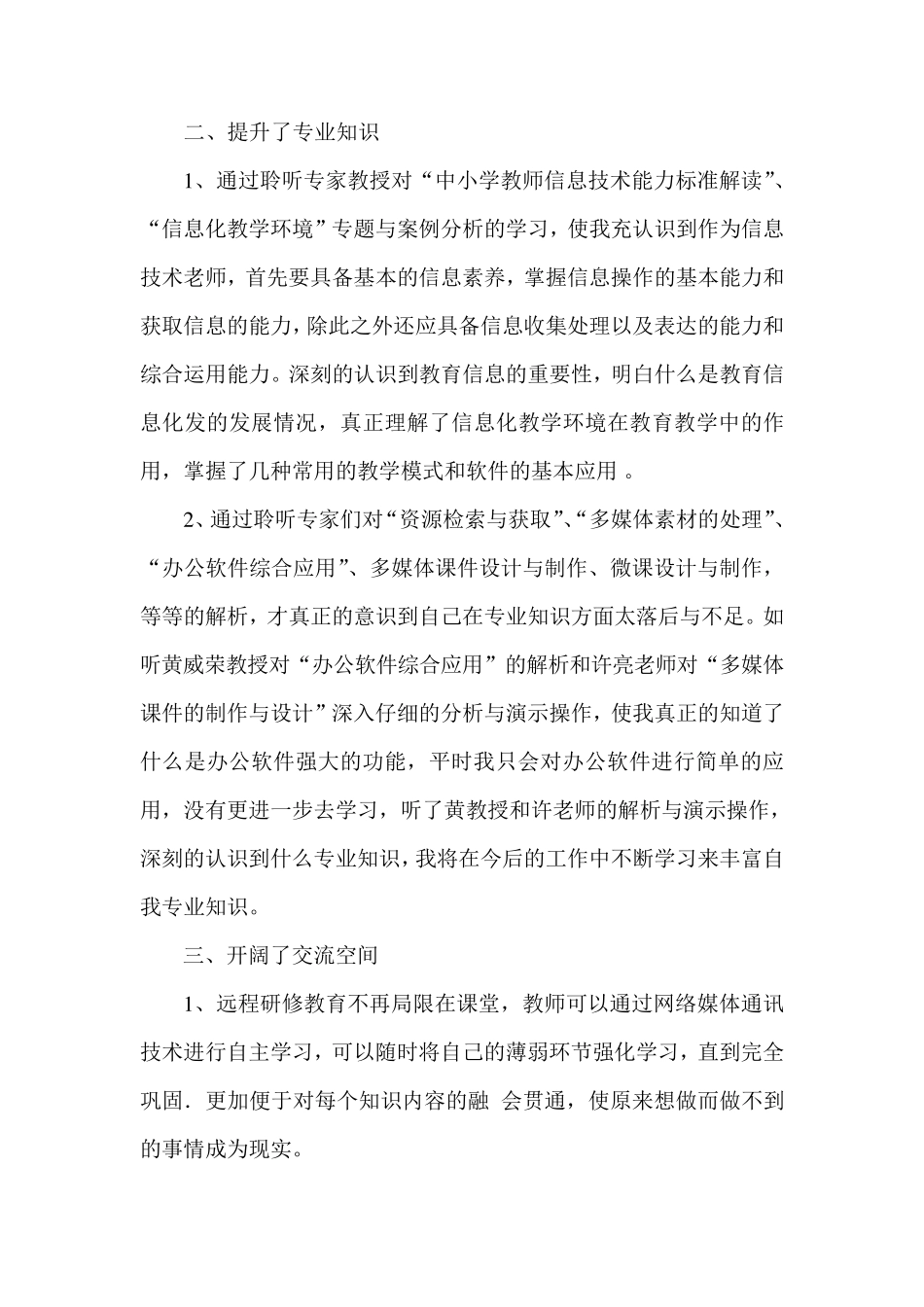 二、提升了专业知识

1、通过聆听专家教授对“中小学教师信息技术能力标准解读”、“信息化教学环境”专题与案例分析的学习，使我充认识到作为信息技术老师，首先要具备基本的信息素养，掌握信息操作的基本能力和获取信息的能力，除此之外还应具备信息收集处理以及表达的能力和综合运用能力。深刻的认识到教育信息的重要性，明白什么是教育信息化发的发展情况，真正理解了信息化教学环境在教育教学中的作用，掌握了几种常用的教学模式和软件的基本应用 。

2、通过聆听专家们对“资源检索与获取”、“多媒体素材的处理”、“办公软件综合应用”、多媒体课件设计与制作、微课设计与制作，等等的解析，才真正的意识到自己在专业知识方面太落后与不足。如听黄威荣教授对“办公软件综合应用”的解析和许亮老师对“多媒体课件的制作与设计”深入仔细的分析与演示操作，使我真正的知道了什么是办公软件强大的功能，平时我只会对办公软件进行简单的应用，没有更进一步去学习，听了黄教授和许老师的解析与演示操作，深刻的认识到什么专业知识，我将在今后的工作中不断学习来丰富自我专业知识。

三、开阔了交流空间

1、远程研修教育不再局限在课堂，教师可以通过网络媒体通讯技术进行自主学习，可以随时将自己的薄弱环节强化学习，直到完全巩固．更加便于对每个知识内容的融 会贯通，使原来想做而做不到的事情成为现实。